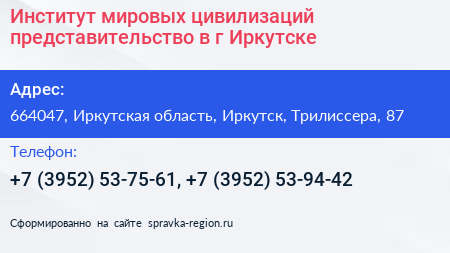 Институт мировых цивилизаций представительство в г Иркутске

Адрес:

664047, Иркутская область, Иркутск, Трилиссера, 87

Телефон:

+7 (3952) 53-75-61, +7 (3952) 53-94-42

Сформированно на сайте spravka-region.ru